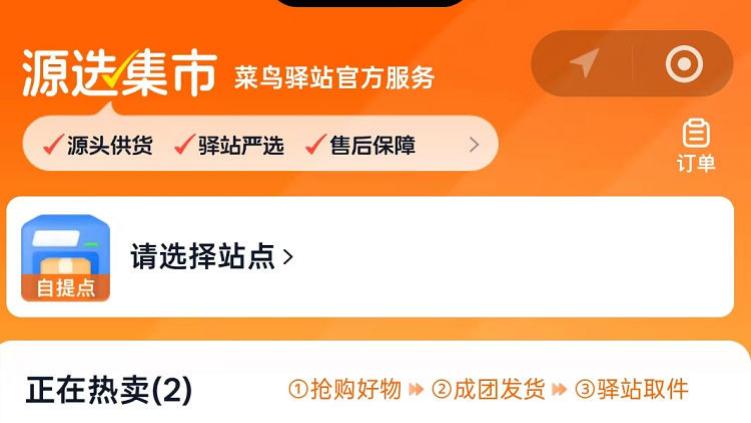 源选集市 菜鸟驿站官方服务

✓源头供货 ✓驿站严选 ✓售后保障 >

订单

自提点

请选择站点 >

正在热卖(2)

①抢购好物 ②成团发货 ③驿站取件